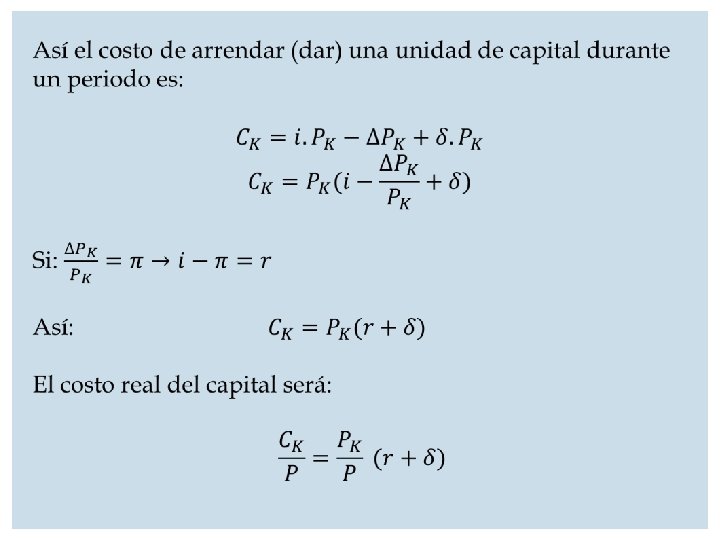 Así el costo de arrendar (dar) una unidad de capital durante un periodo es:

$C_K = i.P_K - \Delta P_K + \delta.P_K$
$C_K = P_K(i - \frac{\Delta P_K}{P_K} + \delta)$

Si: $\frac{\Delta P_K}{P_K} = \pi \rightarrow i - \pi = r$

Así: $C_K = P_K(r + \delta)$

El costo real del capital será:

$\frac{C_K}{P} = \frac{P_K}{P}\ (r + \delta)$